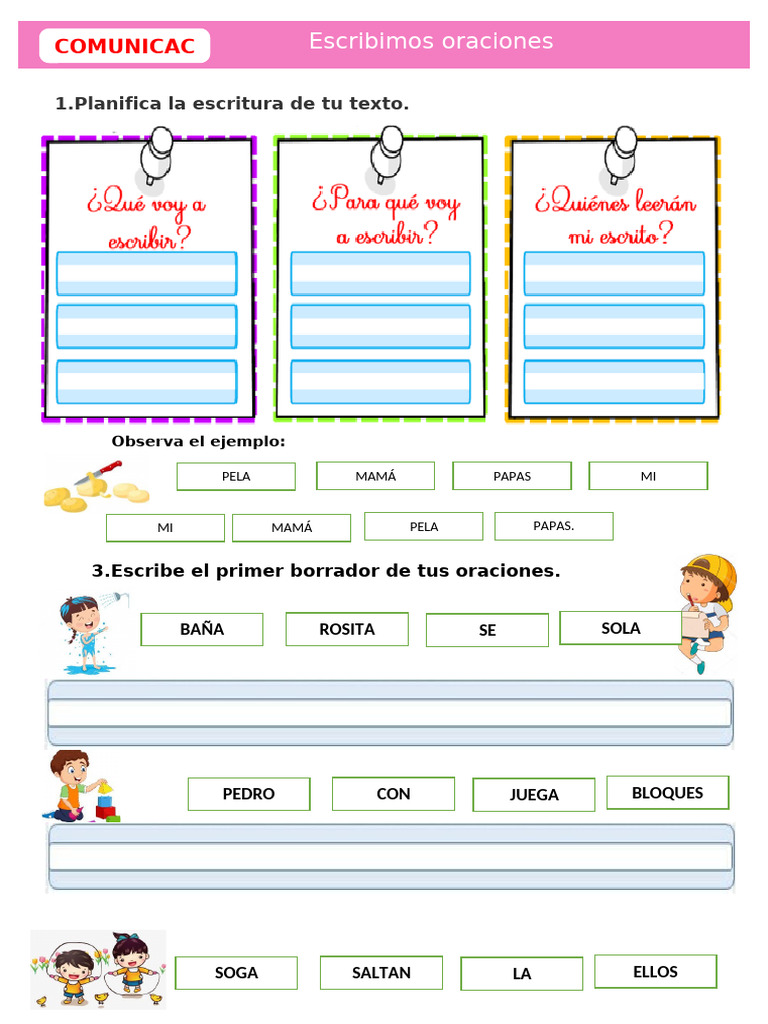 COMUNICAC

Escribimos oraciones

1.Planifica la escritura de tu texto.

¿Qué voy a escribir?

¿Para qué voy a escribir?

¿Quiénes leerán mi escrito?

Observa el ejemplo:

PELA MAMÁ PAPAS MI

MI MAMÁ PELA PAPAS.

3.Escribe el primer borrador de tus oraciones.

BAÑA ROSITA SE SOLA

PEDRO CON JUEGA BLOQUES

SOGA SALTAN LA ELLOS